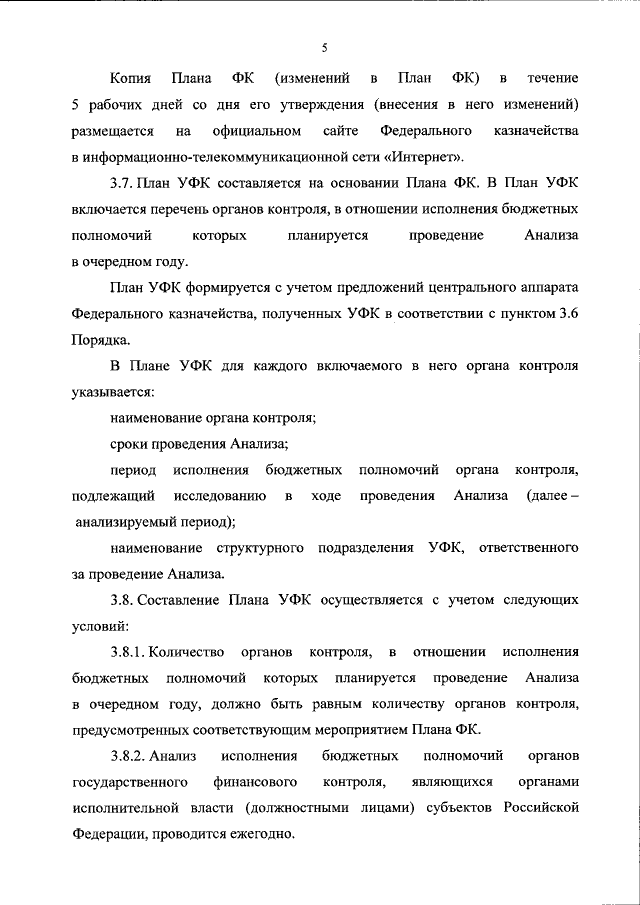 5

Копия Плана ФК (изменений в План ФК) в течение 5 рабочих дней со дня его утверждения (внесения в него изменений) размещается на официальном сайте Федерального казначейства в информационно-телекоммуникационной сети «Интернет».

3.7. План УФК составляется на основании Плана ФК. В План УФК включается перечень органов контроля, в отношении исполнения бюджетных полномочий которых планируется проведение Анализа в очередном году.

План УФК формируется с учетом предложений центрального аппарата Федерального казначейства, полученных УФК в соответствии с пунктом 3.6 Порядка.

В Плане УФК для каждого включаемого в него органа контроля указывается:

наименование органа контроля;

сроки проведения Анализа;

период исполнения бюджетных полномочий органа контроля, подлежащий исследованию в ходе проведения Анализа (далее – анализируемый период);

наименование структурного подразделения УФК, ответственного за проведение Анализа.

3.8. Составление Плана УФК осуществляется с учетом следующих условий:

3.8.1. Количество органов контроля, в отношении исполнения бюджетных полномочий которых планируется проведение Анализа в очередном году, должно быть равным количеству органов контроля, предусмотренных соответствующим мероприятием Плана ФК.

3.8.2. Анализ исполнения бюджетных полномочий органов государственного финансового контроля, являющихся органами исполнительной власти (должностными лицами) субъектов Российской Федерации, проводится ежегодно.